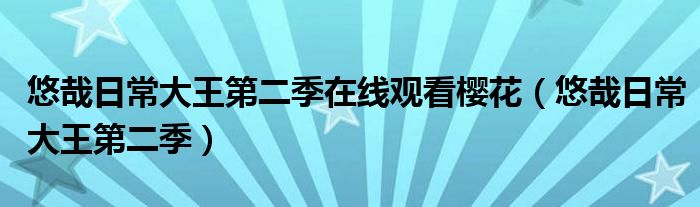 悠哉日常大王第二季在线观看樱花（悠哉日常大王第二季）